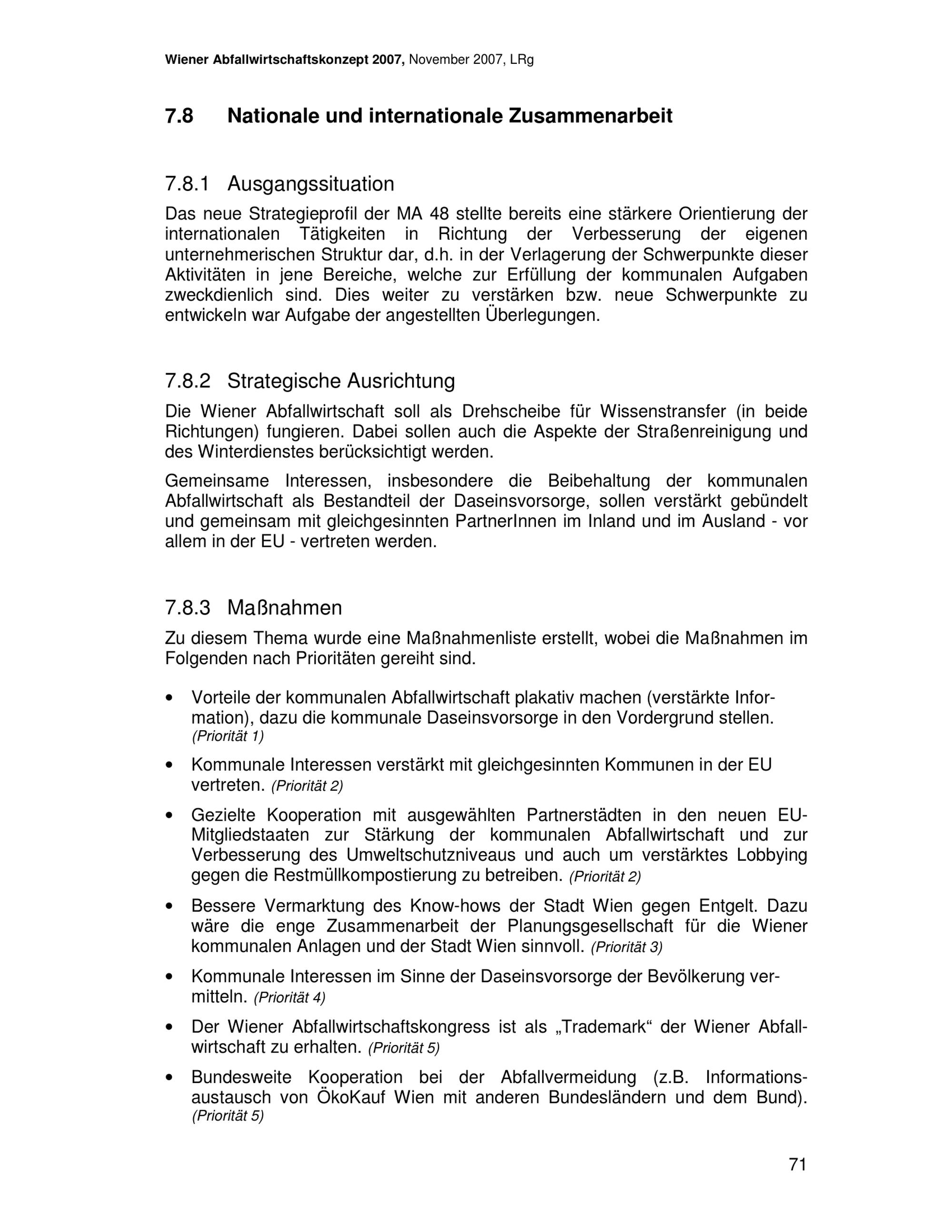 Wiener Abfallwirtschaftskonzept 2007, November 2007, LRg

7.8 Nationale und internationale Zusammenarbeit

7.8.1 Ausgangssituation

Das neue Strategieprofil der MA 48 stellte bereits eine stärkere Orientierung der internationalen Tätigkeiten in Richtung der Verbesserung der eigenen unternehmerischen Struktur dar, d.h. in der Verlagerung der Schwerpunkte dieser Aktivitäten in jene Bereiche, welche zur Erfüllung der kommunalen Aufgaben zweckdienlich sind. Dies weiter zu verstärken bzw. neue Schwerpunkte zu entwickeln war Aufgabe der angestellten Überlegungen.

7.8.2 Strategische Ausrichtung

Die Wiener Abfallwirtschaft soll als Drehscheibe für Wissenstransfer (in beide Richtungen) fungieren. Dabei sollen auch die Aspekte der Straßenreinigung und des Winterdienstes berücksichtigt werden.

Gemeinsame Interessen, insbesondere die Beibehaltung der kommunalen Abfallwirtschaft als Bestandteil der Daseinsvorsorge, sollen verstärkt gebündelt und gemeinsam mit gleichgesinnten PartnerInnen im Inland und im Ausland - vor allem in der EU - vertreten werden.

7.8.3 Maßnahmen

Zu diesem Thema wurde eine Maßnahmenliste erstellt, wobei die Maßnahmen im Folgenden nach Prioritäten gereiht sind.

• Vorteile der kommunalen Abfallwirtschaft plakativ machen (verstärkte Information), dazu die kommunale Daseinsvorsorge in den Vordergrund stellen. (Priorität 1)

• Kommunale Interessen verstärkt mit gleichgesinnten Kommunen in der EU vertreten. (Priorität 2)

• Gezielte Kooperation mit ausgewählten Partnerstädten in den neuen EU-Mitgliedstaaten zur Stärkung der kommunalen Abfallwirtschaft und zur Verbesserung des Umweltschutzniveaus und auch um verstärktes Lobbying gegen die Restmüllkompostierung zu betreiben. (Priorität 2)

• Bessere Vermarktung des Know-hows der Stadt Wien gegen Entgelt. Dazu wäre die enge Zusammenarbeit der Planungsgesellschaft für die Wiener kommunalen Anlagen und der Stadt Wien sinnvoll. (Priorität 3)

• Kommunale Interessen im Sinne der Daseinsvorsorge der Bevölkerung vermitteln. (Priorität 4)

• Der Wiener Abfallwirtschaftskongress ist als „Trademark“ der Wiener Abfallwirtschaft zu erhalten. (Priorität 5)

• Bundesweite Kooperation bei der Abfallvermeidung (z.B. Informationsaustausch von ÖkoKauf Wien mit anderen Bundesländern und dem Bund). (Priorität 5)

71